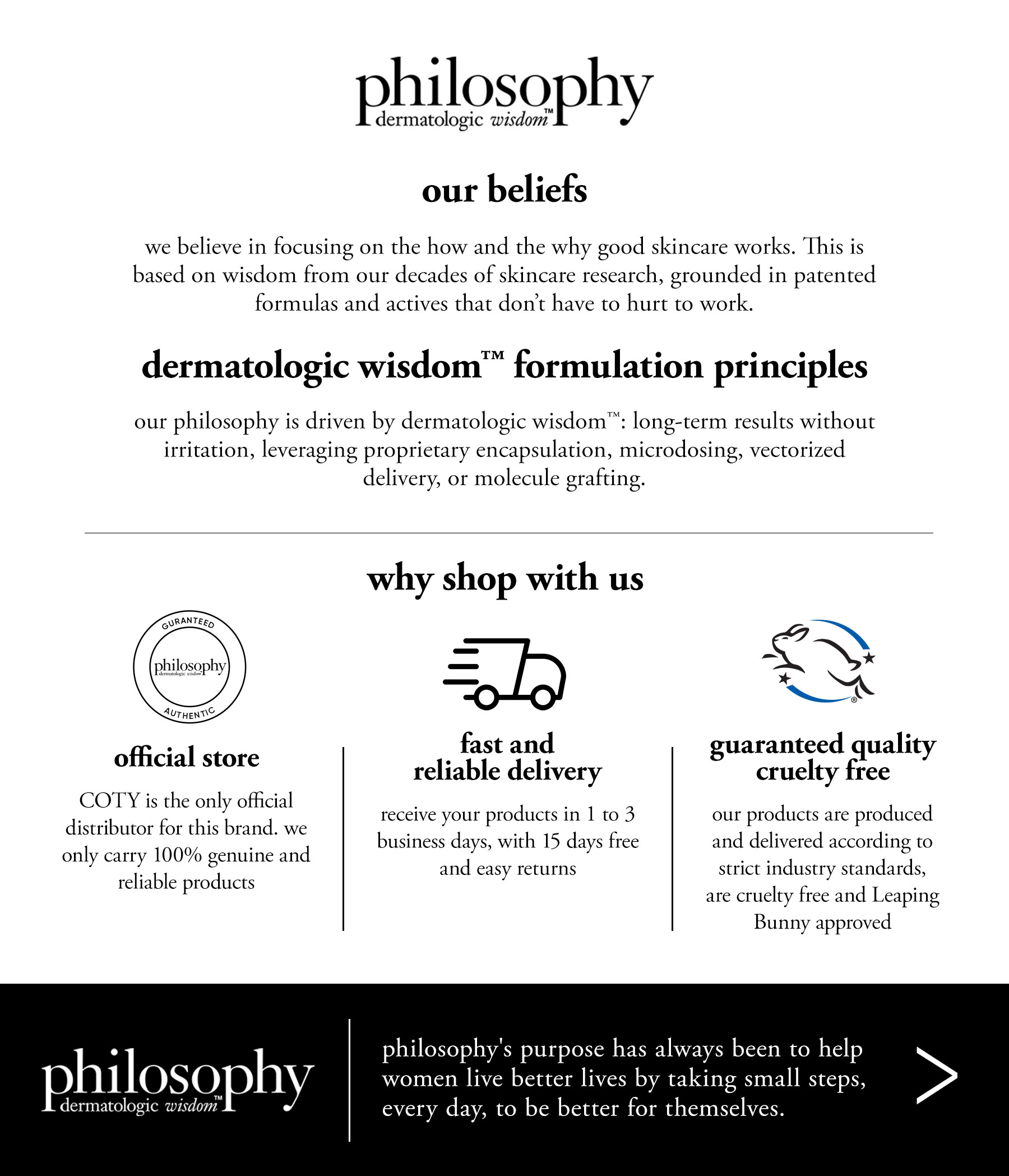 philosophy
dermatologic wisdom™

our beliefs

we believe in focusing on the how and the why good skincare works. This is based on wisdom from our decades of skincare research, grounded in patented formulas and actives that don't have to hurt to work.

dermatologic wisdom™ formulation principles

our philosophy is driven by dermatologic wisdom™: long-term results without irritation, leveraging proprietary encapsulation, microdosing, vectorized delivery, or molecule grafting.

why shop with us

GURANTEED
philosophy
dermatologic wisdom
AUTHENTIC

official store

COTY is the only official distributor for this brand. we only carry 100% genuine and reliable products

fast and reliable delivery

receive your products in 1 to 3 business days, with 15 days free and easy returns

guaranteed quality cruelty free

our products are produced and delivered according to strict industry standards, are cruelty free and Leaping Bunny approved

philosophy
dermatologic wisdom™

philosophy's purpose has always been to help women live better lives by taking small steps, every day, to be better for themselves.

>